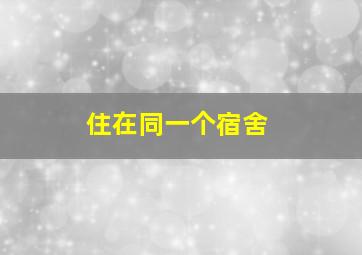 住在同一个宿舍